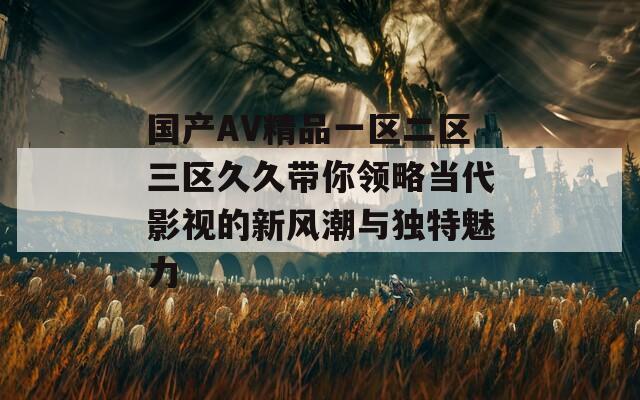 国产AV精品一区二区三区久久带你领略当代影视的新风潮与独特魅力